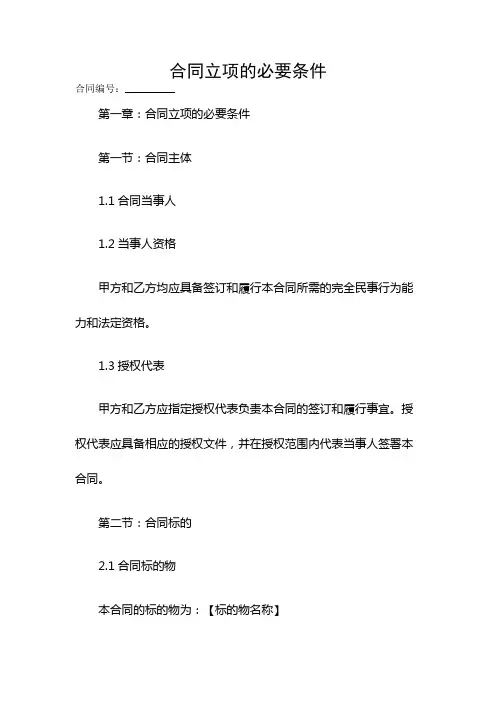 合同立项的必要条件

合同编号：________

第一章：合同立项的必要条件

第一节：合同主体

1.1 合同当事人

1.2 当事人资格

甲方和乙方均应具备签订和履行本合同所需的完全民事行为能力和法定资格。

1.3 授权代表

甲方和乙方应指定授权代表负责本合同的签订和履行事宜。授权代表应具备相应的授权文件，并在授权范围内代表当事人签署本合同。

第二节：合同标的

2.1 合同标的物

本合同的标的物为：【标的物名称】